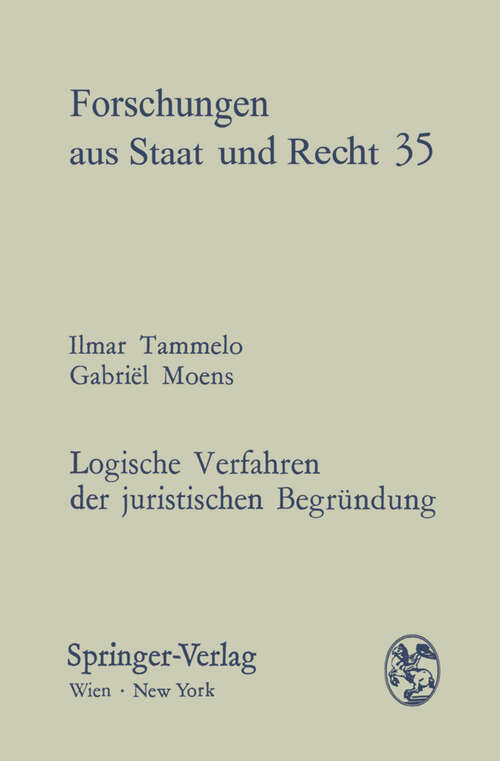 Forschungen aus Staat und Recht 35

Ilmar Tammelo
Gabriël Moens

Logische Verfahren der juristischen Begründung

Springer-Verlag
Wien · New York